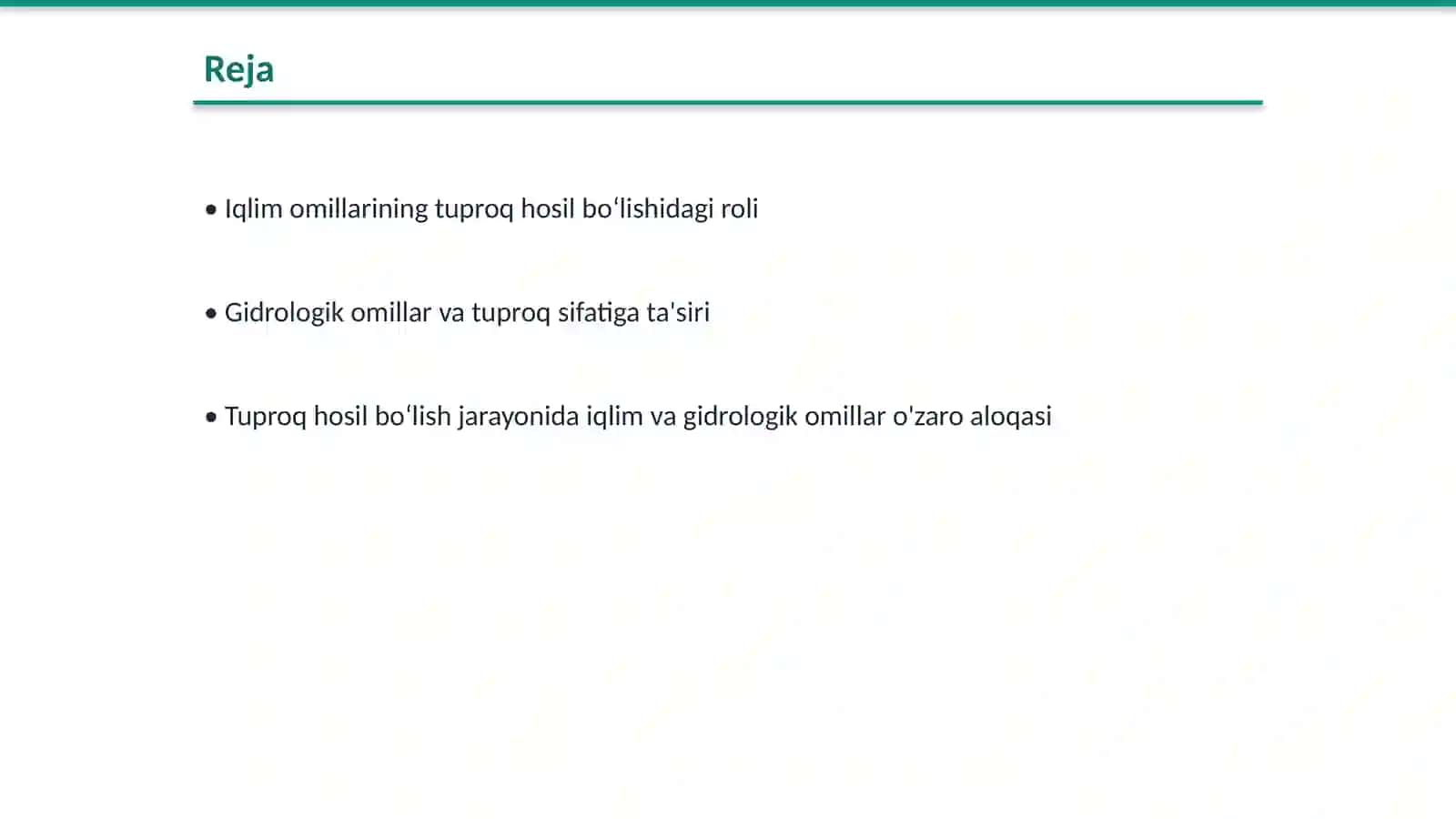 Reja

• Iqlim omillarining tuproq hosil bo‘lishidagi roli

• Gidrologik omillar va tuproq sifatiga ta'siri

• Tuproq hosil bo‘lish jarayonida iqlim va gidrologik omillar o'zaro aloqasi